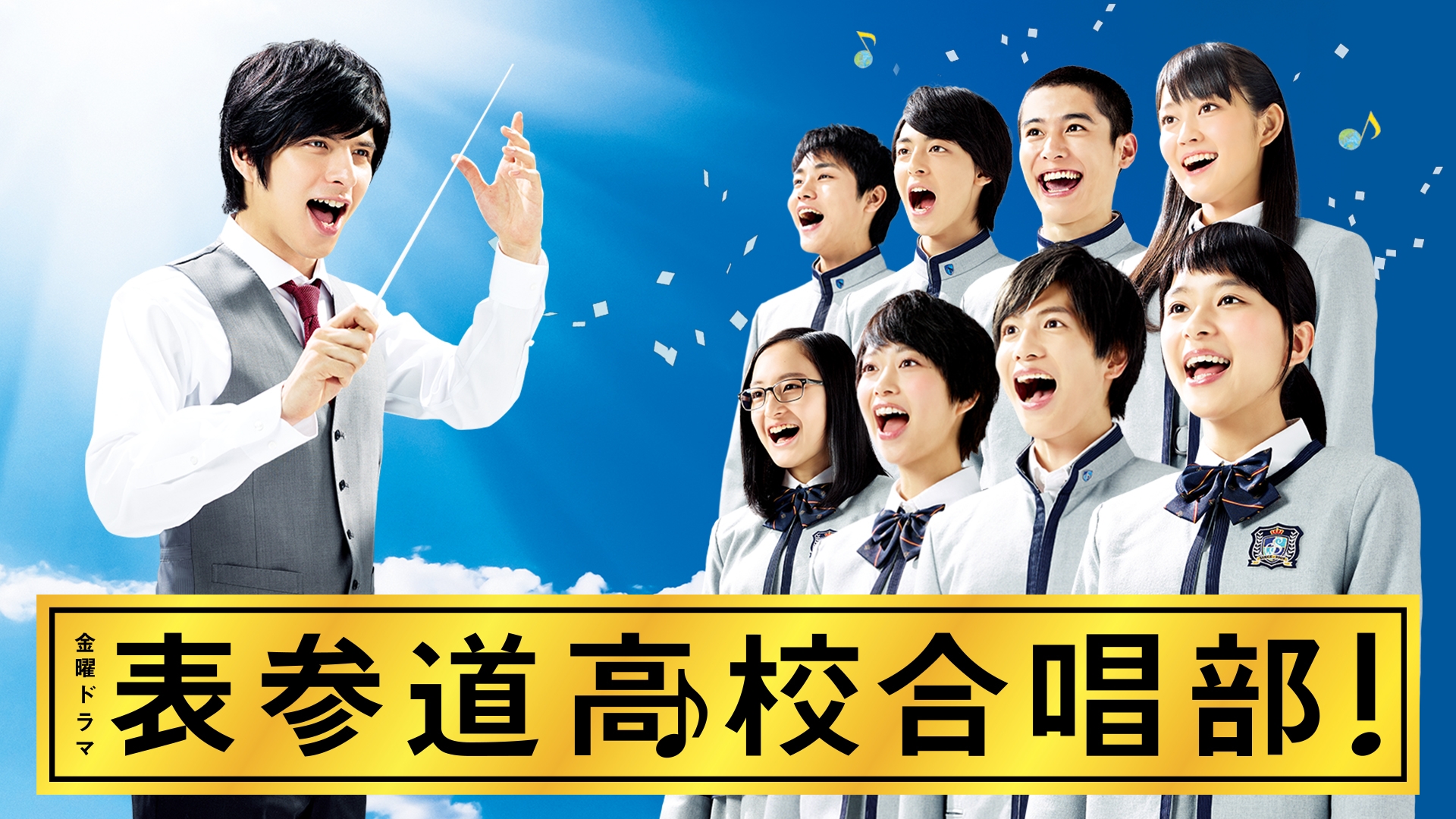 金曜ドラマ

表参道高校合唱部!